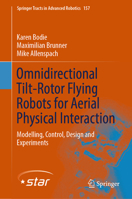 Springer Tracts in Advanced Robotics 157

Karen Bodie
Maximilian Brunner
Mike Allenspach

Omnidirectional Tilt-Rotor Flying Robots for Aerial Physical Interaction

Modelling, Control, Design and Experiments

star

Springer